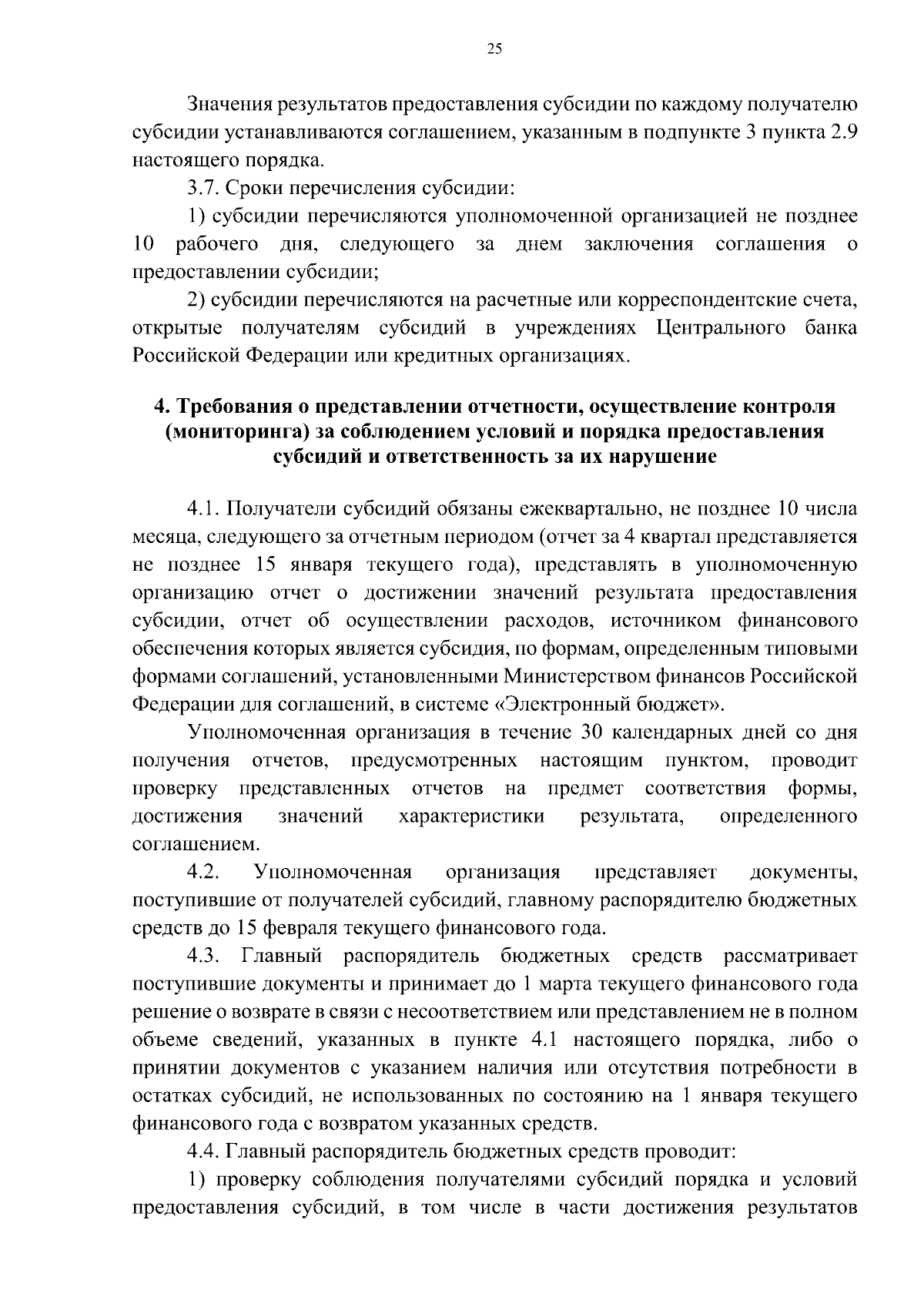 25

Значения результатов предоставления субсидии по каждому получателю субсидии устанавливаются соглашением, указанным в подпункте 3 пункта 2.9 настоящего порядка.

3.7. Сроки перечисления субсидии:

1) субсидии перечисляются уполномоченной организацией не позднее 10 рабочего дня, следующего за днем заключения соглашения о предоставлении субсидии;

2) субсидии перечисляются на расчетные или корреспондентские счета, открытые получателям субсидий в учреждениях Центрального банка Российской Федерации или кредитных организациях.

4. Требования о представлении отчетности, осуществление контроля (мониторинга) за соблюдением условий и порядка предоставления субсидий и ответственность за их нарушение

4.1. Получатели субсидий обязаны ежеквартально, не позднее 10 числа месяца, следующего за отчетным периодом (отчет за 4 квартал представляется не позднее 15 января текущего года), представлять в уполномоченную организацию отчет о достижении значений результата предоставления субсидии, отчет об осуществлении расходов, источником финансового обеспечения которых является субсидия, по формам, определенным типовыми формами соглашений, установленными Министерством финансов Российской Федерации для соглашений, в системе «Электронный бюджет».

Уполномоченная организация в течение 30 календарных дней со дня получения отчетов, предусмотренных настоящим пунктом, проводит проверку представленных отчетов на предмет соответствия формы, достижения значений характеристики результата, определенного соглашением.

4.2. Уполномоченная организация представляет документы, поступившие от получателей субсидий, главному распорядителю бюджетных средств до 15 февраля текущего финансового года.

4.3. Главный распорядитель бюджетных средств рассматривает поступившие документы и принимает до 1 марта текущего финансового года решение о возврате в связи с несоответствием или представлением не в полном объеме сведений, указанных в пункте 4.1 настоящего порядка, либо о принятии документов с указанием наличия или отсутствия потребности в остатках субсидий, не использованных по состоянию на 1 января текущего финансового года с возвратом указанных средств.

4.4. Главный распорядитель бюджетных средств проводит:

1) проверку соблюдения получателями субсидий порядка и условий предоставления субсидий, в том числе в части достижения результатов